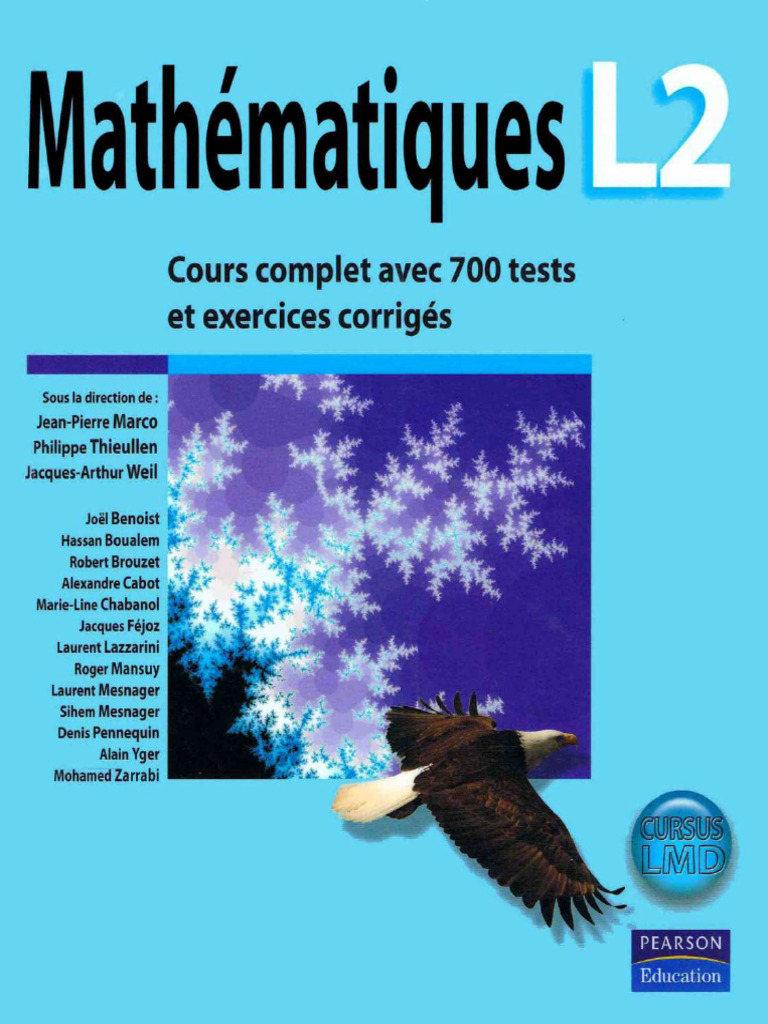 Mathématiques L2

Cours complet avec 700 tests et exercices corrigés

Sous la direction de :
Jean-Pierre Marco
Philippe Thieullen
Jacques-Arthur Weil

Joël Benoist
Hassan Boualem
Robert Brouzet
Alexandre Cabot
Marie-Line Chabanol
Jacques Féjoz
Laurent Lazzarini
Roger Mansuy
Laurent Mesnager
Sihem Mesnager
Denis Pennequin
Alain Yger
Mohamed Zarrabi

CURSUS LMD

PEARSON
Education